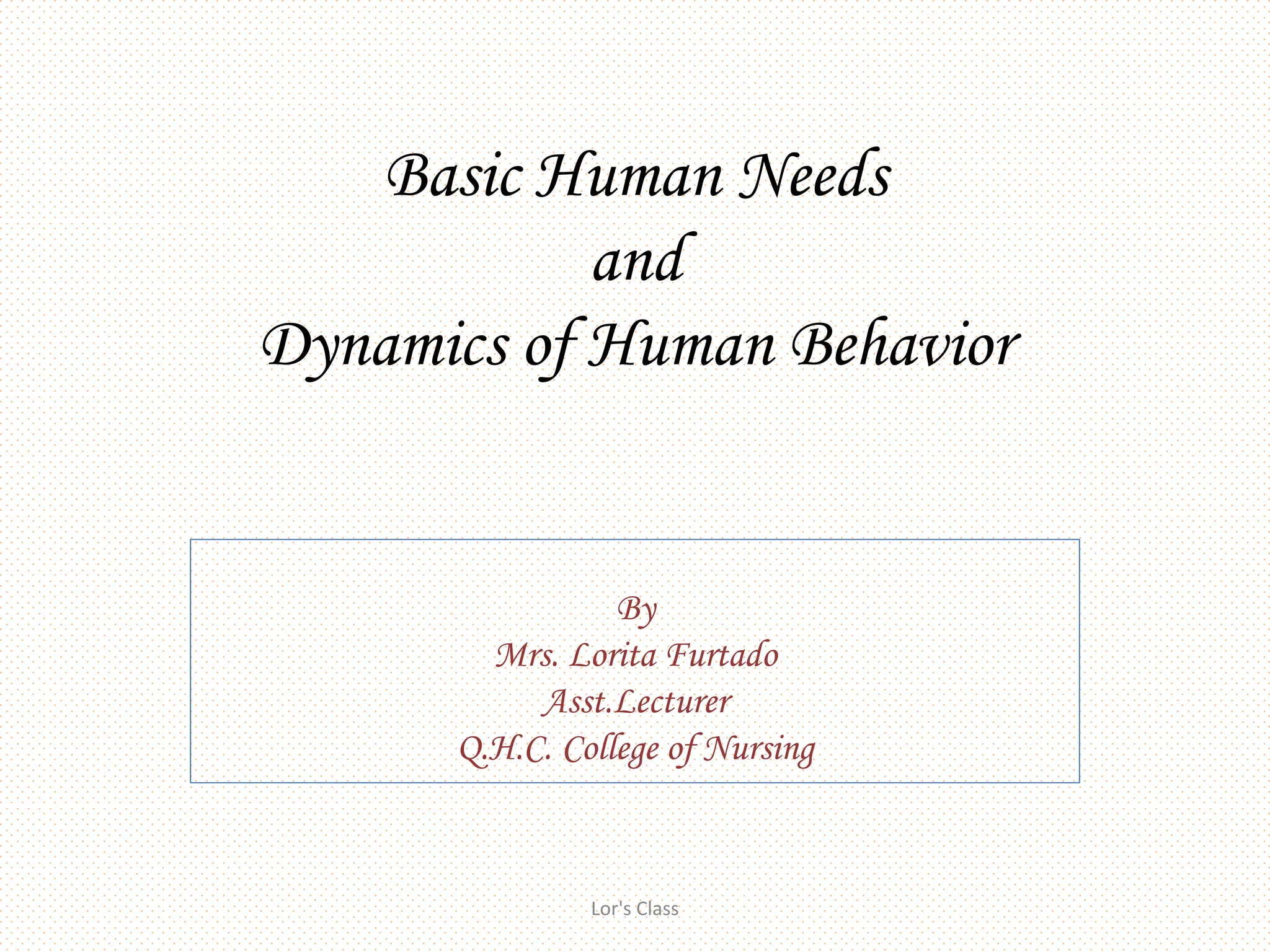 Basic Human Needs
and
Dynamics of Human Behavior

By
Mrs. Lorita Furtado
Asst.Lecturer
Q.H.C. College of Nursing

Lor's Class